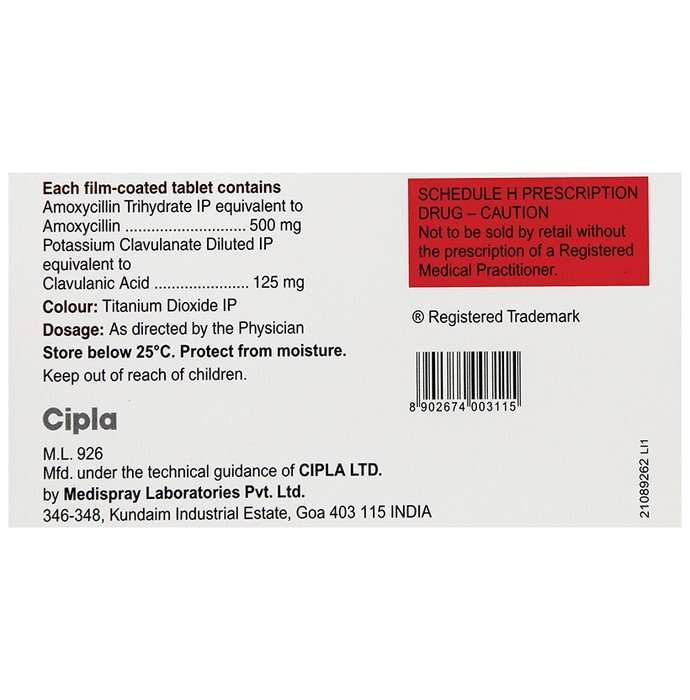 Each film-coated tablet contains
Amoxycillin Trihydrate IP equivalent to
Amoxycillin ............................ 500 mg
Potassium Clavulanate Diluted IP equivalent to
Clavulanic Acid ...................... 125 mg

Colour: Titanium Dioxide IP

Dosage: As directed by the Physician

Store below 25°C. Protect from moisture.

Keep out of reach of children.

Cipla

M.L. 926
Mfd. under the technical guidance of CIPLA LTD.
by Medispray Laboratories Pvt. Ltd.
346-348, Kundaim Industrial Estate, Goa 403 115 INDIA

SCHEDULE H PRESCRIPTION DRUG – CAUTION
Not to be sold by retail without the prescription of a Registered Medical Practitioner.

® Registered Trademark

8 902674 003115

21089262 LI1